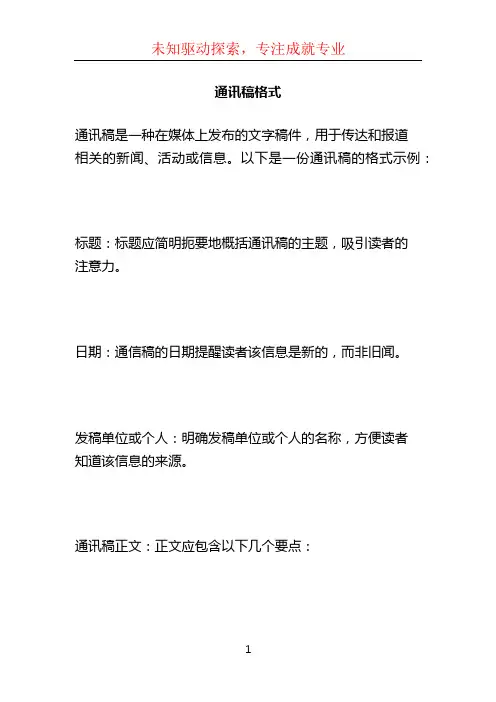 未知驱动探索，专注成就专业

通讯稿格式

通讯稿是一种在媒体上发布的文字稿件，用于传达和报道相关的新闻、活动或信息。以下是一份通讯稿的格式示例：

标题：标题应简明扼要地概括通讯稿的主题，吸引读者的注意力。

日期：通信稿的日期提醒读者该信息是新的，而非旧闻。

发稿单位或个人：明确发稿单位或个人的名称，方便读者知道该信息的来源。

通讯稿正文：正文应包含以下几个要点：

1